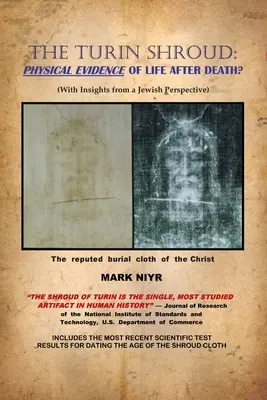 THE TURIN SHROUD:
PHYSICAL EVIDENCE OF LIFE AFTER DEATH?

(With Insights from a Jewish Perspective)

The reputed burial cloth of the Christ

MARK NIYR

"THE SHROUD OF TURIN IS THE SINGLE, MOST STUDIED ARTIFACT IN HUMAN HISTORY" — Journal of Research of the National Institute of Standards and Technology, U.S. Department of Commerce

INCLUDES THE MOST RECENT SCIENTIFIC TEST RESULTS FOR DATING THE AGE OF THE SHROUD CLOTH